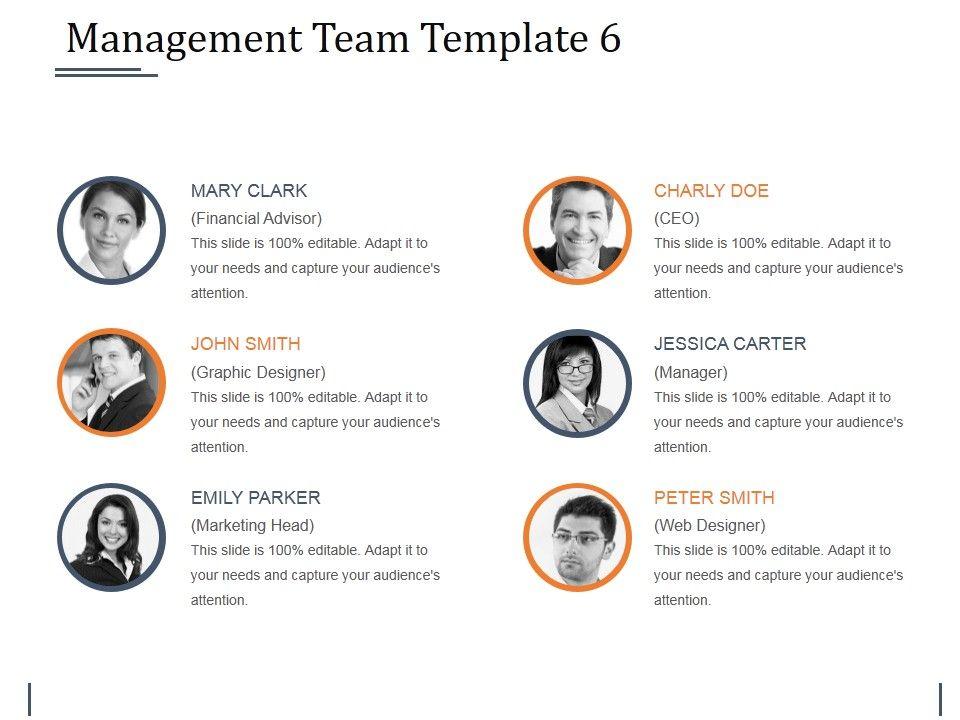 Management Team Template 6

MARY CLARK
(Financial Advisor)
This slide is 100% editable. Adapt it to your needs and capture your audience's attention.

JOHN SMITH
(Graphic Designer)
This slide is 100% editable. Adapt it to your needs and capture your audience's attention.

EMILY PARKER
(Marketing Head)
This slide is 100% editable. Adapt it to your needs and capture your audience's attention.

CHARLY DOE
(CEO)
This slide is 100% editable. Adapt it to your needs and capture your audience's attention.

JESSICA CARTER
(Manager)
This slide is 100% editable. Adapt it to your needs and capture your audience's attention.

PETER SMITH
(Web Designer)
This slide is 100% editable. Adapt it to your needs and capture your audience's attention.